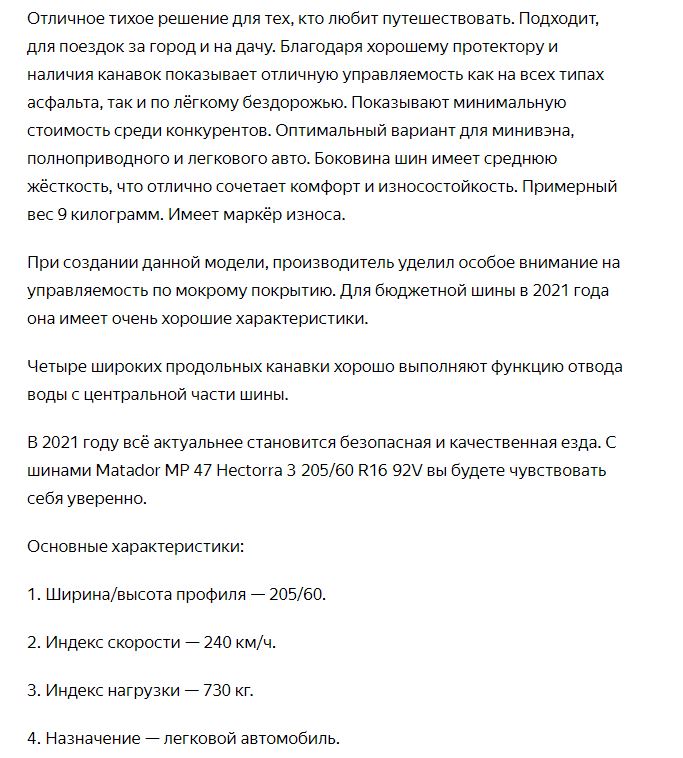 Отличное тихое решение для тех, кто любит путешествовать. Подходит, для поездок за город и на дачу. Благодаря хорошему протектору и наличия канавок показывает отличную управляемость как на всех типах асфальта, так и по лёгкому бездорожью. Показывают минимальную стоимость среди конкурентов. Оптимальный вариант для минивэна, полноприводного и легкового авто. Боковина шин имеет среднюю жёсткость, что отлично сочетает комфорт и износостойкость. Примерный вес 9 килограмм. Имеет маркёр износа.

При создании данной модели, производитель уделил особое внимание на управляемость по мокрому покрытию. Для бюджетной шины в 2021 года она имеет очень хорошие характеристики.

Четыре широких продольных канавки хорошо выполняют функцию отвода воды с центральной части шины.

В 2021 году всё актуальнее становится безопасная и качественная езда. С шинами Matador MP 47 Hectorra 3 205/60 R16 92V вы будете чувствовать себя уверенно.

Основные характеристики:

1. Ширина/высота профиля — 205/60.

2. Индекс скорости — 240 км/ч.

3. Индекс нагрузки — 730 кг.

4. Назначение — легковой автомобиль.